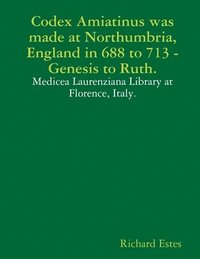 Codex Amiatinus was made at Northumbria, England in 688 to 713 - Genesis to Ruth.

Medicea Laurenziana Library at Florence, Italy.

Richard Estes